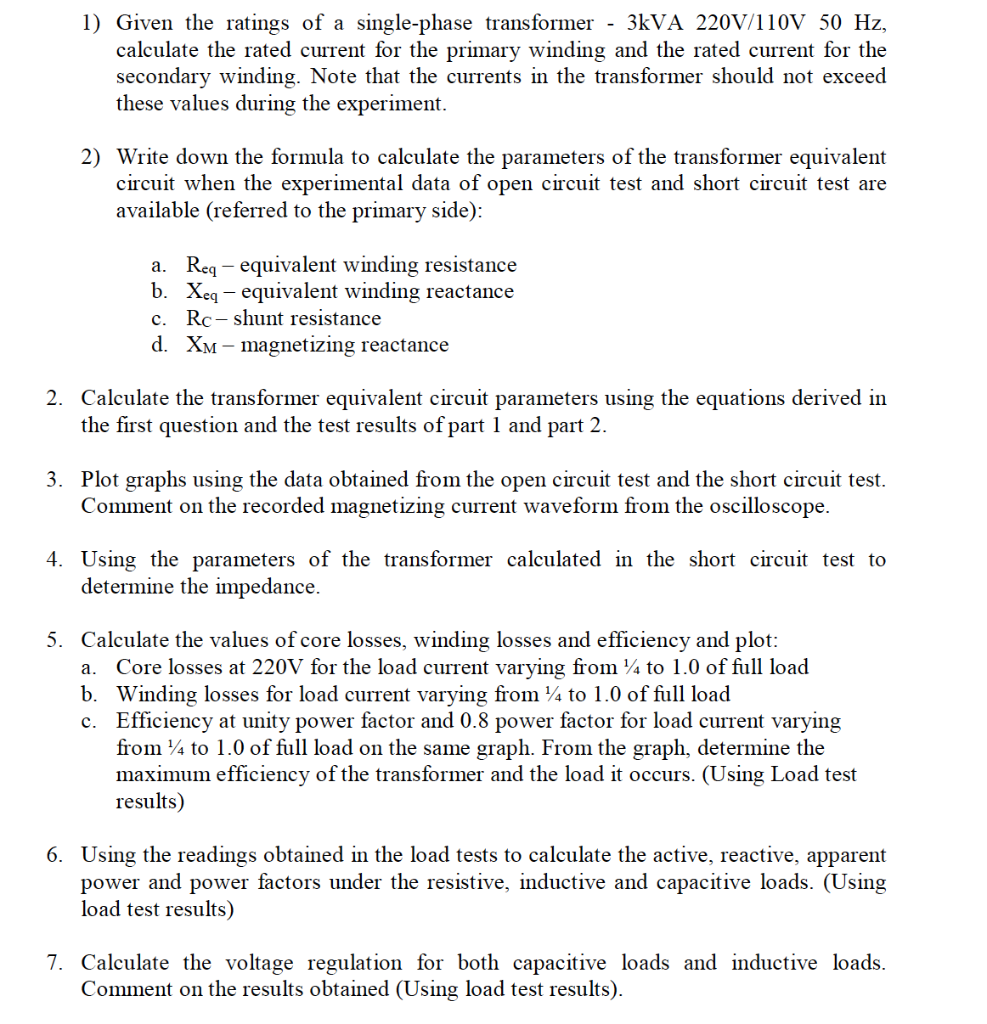 1) Given the ratings of a single-phase transformer - 3kVA 220V/110V 50 Hz, calculate the rated current for the primary winding and the rated current for the secondary winding. Note that the currents in the transformer should not exceed these values during the experiment.

2) Write down the formula to calculate the parameters of the transformer equivalent circuit when the experimental data of open circuit test and short circuit test are available (referred to the primary side):

a. $R_{eq}$ – equivalent winding resistance
b. $X_{eq}$ – equivalent winding reactance
c. $R_C$ – shunt resistance
d. $X_M$ – magnetizing reactance

2. Calculate the transformer equivalent circuit parameters using the equations derived in the first question and the test results of part 1 and part 2.

3. Plot graphs using the data obtained from the open circuit test and the short circuit test. Comment on the recorded magnetizing current waveform from the oscilloscope.

4. Using the parameters of the transformer calculated in the short circuit test to determine the impedance.

5. Calculate the values of core losses, winding losses and efficiency and plot:
a. Core losses at 220V for the load current varying from ¼ to 1.0 of full load
b. Winding losses for load current varying from ¼ to 1.0 of full load
c. Efficiency at unity power factor and 0.8 power factor for load current varying from ¼ to 1.0 of full load on the same graph. From the graph, determine the maximum efficiency of the transformer and the load it occurs. (Using Load test results)

6. Using the readings obtained in the load tests to calculate the active, reactive, apparent power and power factors under the resistive, inductive and capacitive loads. (Using load test results)

7. Calculate the voltage regulation for both capacitive loads and inductive loads. Comment on the results obtained (Using load test results).